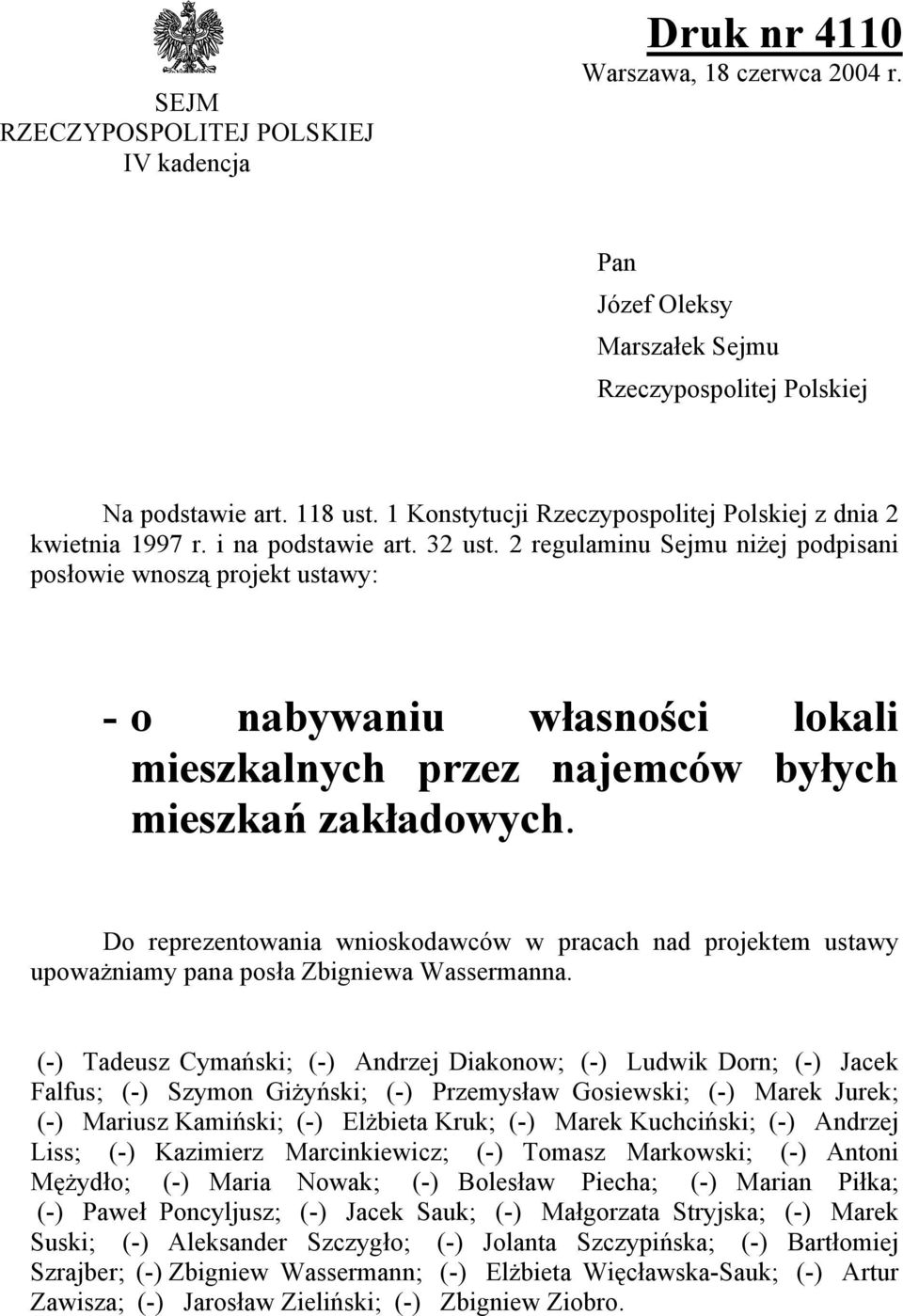 SEJM
RZECZYPOSPOLITEJ POLSKIEJ
IV kadencja

Druk nr 4110
Warszawa, 18 czerwca 2004 r.

Pan
Józef Oleksy
Marszałek Sejmu
Rzeczypospolitej Polskiej

Na podstawie art. 118 ust. 1 Konstytucji Rzeczypospolitej Polskiej z dnia 2 kwietnia 1997 r. i na podstawie art. 32 ust. 2 regulaminu Sejmu niżej podpisani posłowie wnoszą projekt ustawy:

- o nabywaniu własności lokali mieszkalnych przez najemców byłych mieszkań zakładowych.

Do reprezentowania wnioskodawców w pracach nad projektem ustawy upoważniamy pana posła Zbigniewa Wassermanna.

(-) Tadeusz Cymański; (-) Andrzej Diakonow; (-) Ludwik Dorn; (-) Jacek Falfus; (-) Szymon Giżyński; (-) Przemysław Gosiewski; (-) Marek Jurek; (-) Mariusz Kamiński; (-) Elżbieta Kruk; (-) Marek Kuchciński; (-) Andrzej Liss; (-) Kazimierz Marcinkiewicz; (-) Tomasz Markowski; (-) Antoni Mężydło; (-) Maria Nowak; (-) Bolesław Piecha; (-) Marian Piłka; (-) Paweł Poncyljusz; (-) Jacek Sauk; (-) Małgorzata Stryjska; (-) Marek Suski; (-) Aleksander Szczygło; (-) Jolanta Szczypińska; (-) Bartłomiej Szrajber; (-) Zbigniew Wassermann; (-) Elżbieta Więcławska-Sauk; (-) Artur Zawisza; (-) Jarosław Zieliński; (-) Zbigniew Ziobro.